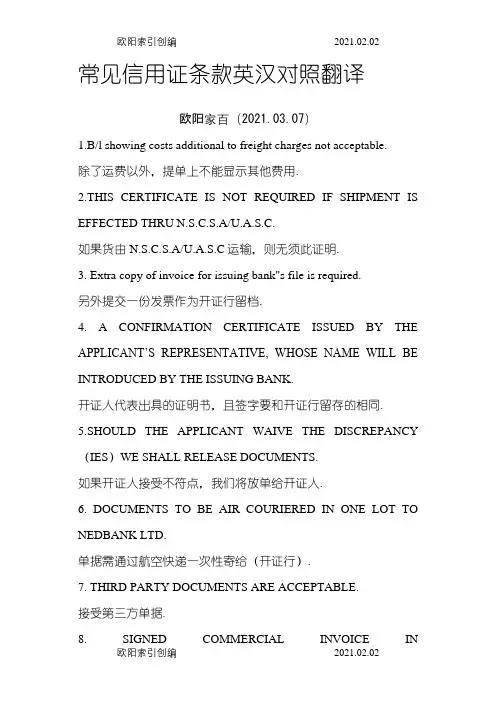 欧阳索引创编 2021.02.02

常见信用证条款英汉对照翻译

欧阳家百（2021.03.07）

1.B/l showing costs additional to freight charges not acceptable.

除了运费以外，提单上不能显示其他费用.

2.THIS CERTIFICATE IS NOT REQUIRED IF SHIPMENT IS EFFECTED THRU N.S.C.S.A/U.A.S.C.

如果货由 N.S.C.S.A/U.A.S.C 运输，则无须此证明.

3. Extra copy of invoice for issuing bank"s file is required.

另外提交一份发票作为开证行留档.

4. A CONFIRMATION CERTIFICATE ISSUED BY THE APPLICANT'S REPRESENTATIVE, WHOSE NAME WILL BE INTRODUCED BY THE ISSUING BANK.

开证人代表出具的证明书，且签字要和开证行留存的相同.

5.SHOULD THE APPLICANT WAIVE THE DISCREPANCY（IES）WE SHALL RELEASE DOCUMENTS.

如果开证人接受不符点，我们将放单给开证人.

6. DOCUMENTS TO BE AIR COURIERED IN ONE LOT TO NEDBANK LTD.

单据需通过航空快递一次性寄给（开证行）.

7. THIRD PARTY DOCUMENTS ARE ACCEPTABLE.

接受第三方单据.

8. SIGNED COMMERCIAL INVOICE IN

欧阳索引创编 2021.02.02